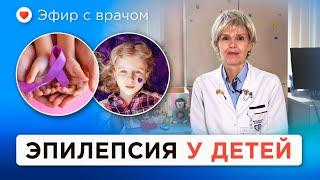 Эфир с врачом

ЭПИЛЕПСИЯ У ДЕТЕЙ